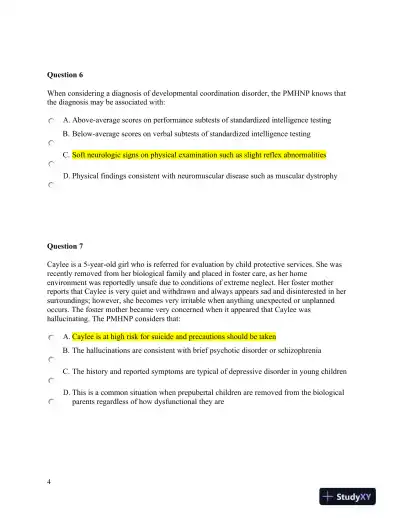 Question 6

When considering a diagnosis of developmental coordination disorder, the PMHNP knows that the diagnosis may be associated with:

A. Above-average scores on performance subtests of standardized intelligence testing

B. Below-average scores on verbal subtests of standardized intelligence testing

C. Soft neurologic signs on physical examination such as slight reflex abnormalities

D. Physical findings consistent with neuromuscular disease such as muscular dystrophy

Question 7

Caylee is a 5-year-old girl who is referred for evaluation by child protective services. She was recently removed from her biological family and placed in foster care, as her home environment was reportedly unsafe due to conditions of extreme neglect. Her foster mother reports that Caylee is very quiet and withdrawn and always appears sad and disinterested in her surroundings; however, she becomes very irritable when anything unexpected or unplanned occurs. The foster mother became very concerned when it appeared that Caylee was hallucinating. The PMHNP considers that:

A. Caylee is at high risk for suicide and precautions should be taken

B. The hallucinations are consistent with brief psychotic disorder or schizophrenia

C. The history and reported symptoms are typical of depressive disorder in young children

D. This is a common situation when prepubertal children are removed from the biological parents regardless of how dysfunctional they are

4

StudyXY